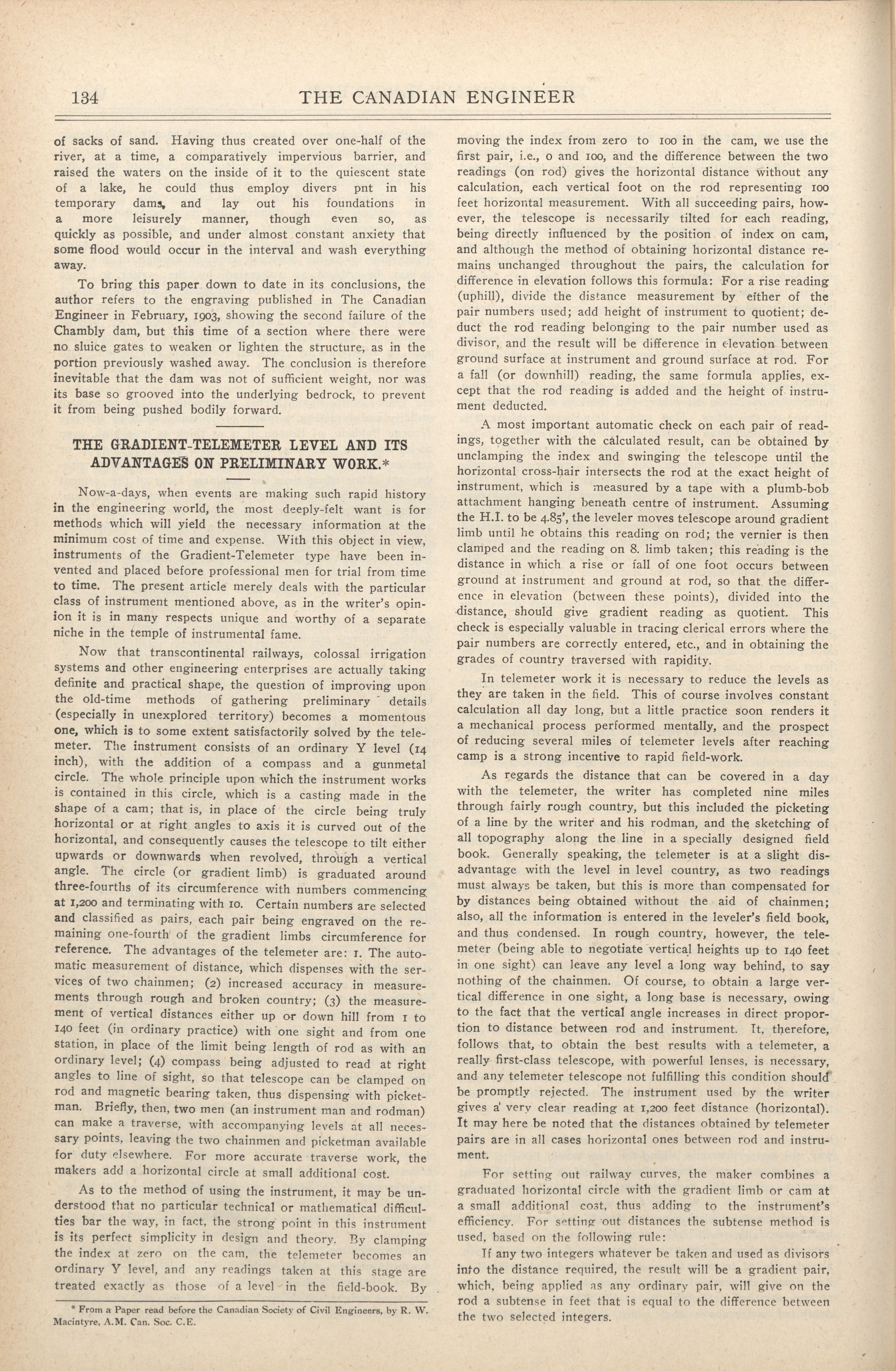 134 THE CANADIAN ENGINEER

of sacks of sand. Having thus created over one-half of the river, at a time, a comparatively impervious barrier, and raised the waters on the inside of it to the quiescent state of a lake, he could thus employ divers pnt in his temporary dams, and lay out his foundations in a more leisurely manner, though even so, as quickly as possible, and under almost constant anxiety that some flood would occur in the interval and wash everything away.

To bring this paper down to date in its conclusions, the author refers to the engraving published in The Canadian Engineer in February, 1903, showing the second failure of the Chambly dam, but this time of a section where there were no sluice gates to weaken or lighten the structure, as in the portion previously washed away. The conclusion is therefore inevitable that the dam was not of sufficient weight, nor was its base so grooved into the underlying bedrock, to prevent it from being pushed bodily forward.

THE GRADIENT-TELEMETER LEVEL AND ITS ADVANTAGES ON PRELIMINARY WORK.*

Now-a-days, when events are making such rapid history in the engineering world, the most deeply-felt want is for methods which will yield the necessary information at the minimum cost of time and expense. With this object in view, instruments of the Gradient-Telemeter type have been invented and placed before professional men for trial from time to time. The present article merely deals with the particular class of instrument mentioned above, as in the writer's opinion it is in many respects unique and worthy of a separate niche in the temple of instrumental fame.

Now that transcontinental railways, colossal irrigation systems and other engineering enterprises are actually taking definite and practical shape, the question of improving upon the old-time methods of gathering preliminary details (especially in unexplored territory) becomes a momentous one, which is to some extent satisfactorily solved by the telemeter. The instrument consists of an ordinary Y level (14 inch), with the addition of a compass and a gunmetal circle. The whole principle upon which the instrument works is contained in this circle, which is a casting made in the shape of a cam; that is, in place of the circle being truly horizontal or at right angles to axis it is curved out of the horizontal, and consequently causes the telescope to tilt either upwards or downwards when revolved, through a vertical angle. The circle (or gradient limb) is graduated around three-fourths of its circumference with numbers commencing at 1,200 and terminating with 10. Certain numbers are selected and classified as pairs, each pair being engraved on the remaining one-fourth of the gradient limbs circumference for reference. The advantages of the telemeter are: 1. The automatic measurement of distance, which dispenses with the services of two chainmen; (2) increased accuracy in measurements through rough and broken country; (3) the measurement of vertical distances either up or down hill from 1 to 140 feet (in ordinary practice) with one sight and from one station, in place of the limit being length of rod as with an ordinary level; (4) compass being adjusted to read at right angles to line of sight, so that telescope can be clamped on rod and magnetic bearing taken, thus dispensing with picketman. Briefly, then, two men (an instrument man and rodman) can make a traverse, with accompanying levels at all necessary points, leaving the two chainmen and picketman available for duty elsewhere. For more accurate traverse work, the makers add a horizontal circle at small additional cost.

As to the method of using the instrument, it may be understood that no particular technical or mathematical difficulties bar the way, in fact, the strong point in this instrument is its perfect simplicity in design and theory. By clamping the index at zero on the cam, the telemeter becomes an ordinary Y level, and any readings taken at this stage are treated exactly as those of a level in the field-book. By

* From a Paper read before the Canadian Society of Civil Engineers, by R. W. Macintyre, A.M. Can. Soc. C.E.

moving the index from zero to 100 in the cam, we use the first pair, i.e., 0 and 100, and the difference between the two readings (on rod) gives the horizontal distance without any calculation, each vertical foot on the rod representing 100 feet horizontal measurement. With all succeeding pairs, however, the telescope is necessarily tilted for each reading, being directly influenced by the position of index on cam, and although the method of obtaining horizontal distance remains unchanged throughout the pairs, the calculation for difference in elevation follows this formula: For a rise reading (uphill), divide the distance measurement by either of the pair numbers used; add height of instrument to quotient; deduct the rod reading belonging to the pair number used as divisor, and the result will be difference in elevation between ground surface at instrument and ground surface at rod. For a fall (or downhill) reading, the same formula applies, except that the rod reading is added and the height of instrument deducted.

A most important automatic check on each pair of readings, together with the calculated result, can be obtained by unclamping the index and swinging the telescope until the horizontal cross-hair intersects the rod at the exact height of instrument, which is measured by a tape with a plumb-bob attachment hanging beneath centre of instrument. Assuming the H.I. to be 4.85', the leveler moves telescope around gradient limb until he obtains this reading on rod; the vernier is then clamped and the reading on 8. limb taken; this reading is the distance in which a rise or fall of one foot occurs between ground at instrument and ground at rod, so that the difference in elevation (between these points), divided into the distance, should give gradient reading as quotient. This check is especially valuable in tracing clerical errors where the pair numbers are correctly entered, etc., and in obtaining the grades of country traversed with rapidity.

In telemeter work it is necessary to reduce the levels as they are taken in the field. This of course involves constant calculation all day long, but a little practice soon renders it a mechanical process performed mentally, and the prospect of reducing several miles of telemeter levels after reaching camp is a strong incentive to rapid field-work.

As regards the distance that can be covered in a day with the telemeter, the writer has completed nine miles through fairly rough country, but this included the picketing of a line by the writer and his rodman, and the sketching of all topography along the line in a specially designed field book. Generally speaking, the telemeter is at a slight disadvantage with the level in level country, as two readings must always be taken, but this is more than compensated for by distances being obtained without the aid of chainmen; also, all the information is entered in the leveler's field book, and thus condensed. In rough country, however, the telemeter (being able to negotiate vertical heights up to 140 feet in one sight) can leave any level a long way behind, to say nothing of the chainmen. Of course, to obtain a large vertical difference in one sight, a long base is necessary, owing to the fact that the vertical angle increases in direct proportion to distance between rod and instrument. It, therefore, follows that, to obtain the best results with a telemeter, a really first-class telescope, with powerful lenses, is necessary, and any telemeter telescope not fulfilling this condition should be promptly rejected. The instrument used by the writer gives a very clear reading at 1,200 feet distance (horizontal). It may here be noted that the distances obtained by telemeter pairs are in all cases horizontal ones between rod and instrument.

For setting out railway curves, the maker combines a graduated horizontal circle with the gradient limb or cam at a small additional cost, thus adding to the instrument's efficiency. For setting out distances the subtense method is used, based on the following rule:

If any two integers whatever be taken and used as divisors into the distance required, the result will be a gradient pair, which, being applied as any ordinary pair, will give on the rod a subtense in feet that is equal to the difference between the two selected integers.